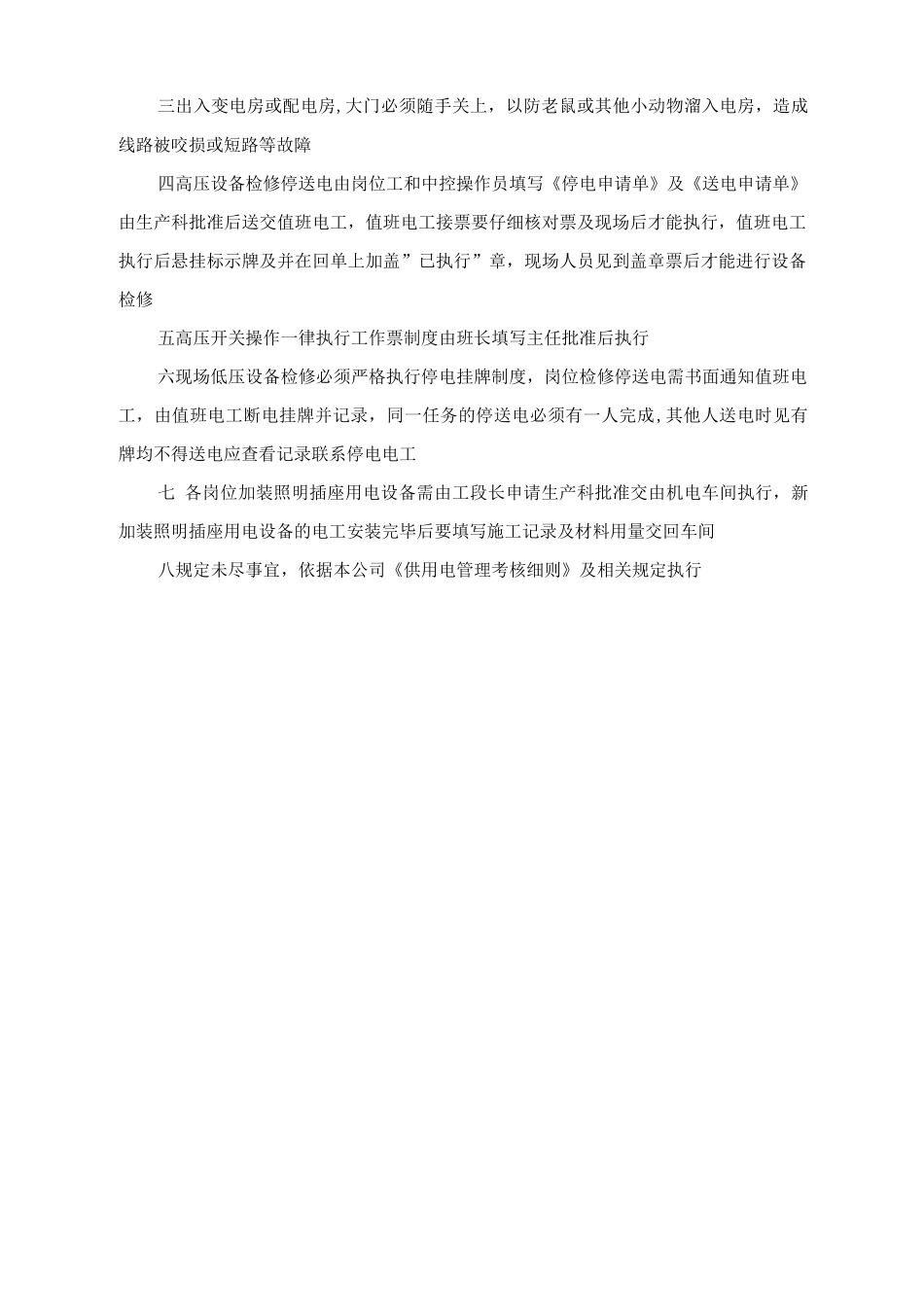 三出入变电房或配电房,大门必须随手关上，以防老鼠或其他小动物溜入电房，造成线路被咬损或短路等故障

四高压设备检修停送电由岗位工和中控操作员填写《停电申请单》及《送电申请单》由生产科批准后送交值班电工，值班电工接票要仔细核对票及现场后才能执行，值班电工执行后悬挂标示牌及并在回单上加盖”已执行”章，现场人员见到盖章票后才能进行设备检修

五高压开关操作一律执行工作票制度由班长填写主任批准后执行

六现场低压设备检修必须严格执行停电挂牌制度，岗位检修停送电需书面通知值班电工，由值班电工断电挂牌并记录，同一任务的停送电必须有一人完成,其他人送电时见有牌均不得送电应查看记录联系停电电工

七 各岗位加装照明插座用电设备需由工段长申请生产科批准交由机电车间执行，新加装照明插座用电设备的电工安装完毕后要填写施工记录及材料用量交回车间

八规定未尽事宜，依据本公司《供用电管理考核细则》及相关规定执行